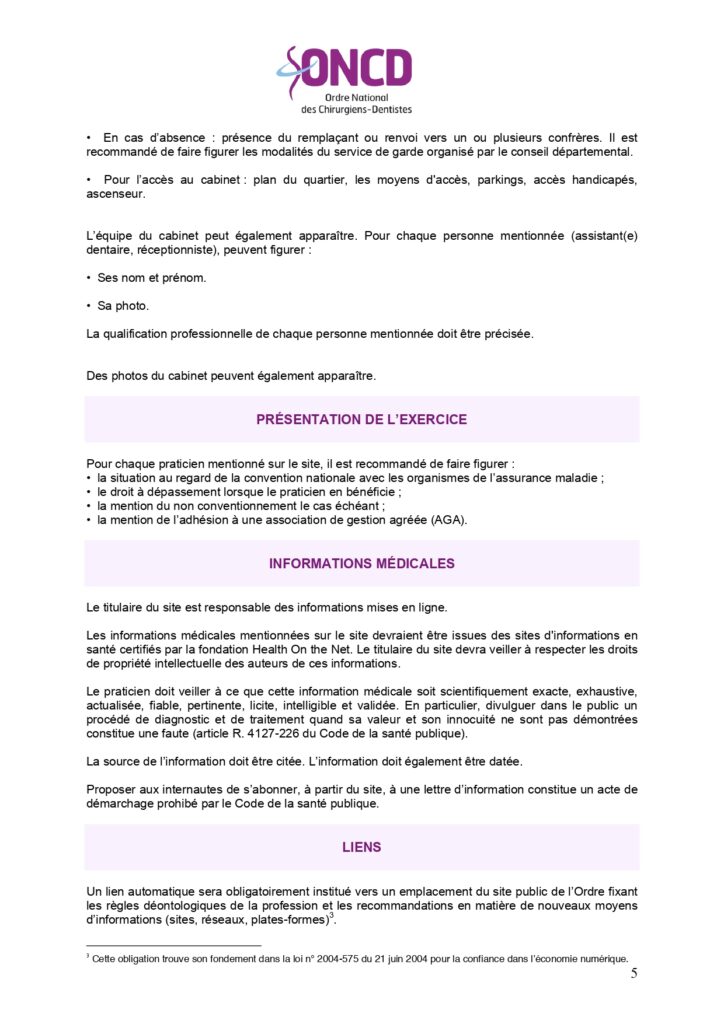 ONCD
Ordre National des Chirurgiens-Dentistes

• En cas d'absence : présence du remplaçant ou renvoi vers un ou plusieurs confrères. Il est recommandé de faire figurer les modalités du service de garde organisé par le conseil départemental.

• Pour l'accès au cabinet : plan du quartier, les moyens d'accès, parkings, accès handicapés, ascenseur.

L'équipe du cabinet peut également apparaître. Pour chaque personne mentionnée (assistant(e) dentaire, réceptionniste), peuvent figurer :

• Ses nom et prénom.

• Sa photo.

La qualification professionnelle de chaque personne mentionnée doit être précisée.

Des photos du cabinet peuvent également apparaître.

PRÉSENTATION DE L'EXERCICE

Pour chaque praticien mentionné sur le site, il est recommandé de faire figurer :
• la situation au regard de la convention nationale avec les organismes de l'assurance maladie ;
• le droit à dépassement lorsque le praticien en bénéficie ;
• la mention du non conventionnement le cas échéant ;
• la mention de l'adhésion à une association de gestion agréée (AGA).

INFORMATIONS MÉDICALES

Le titulaire du site est responsable des informations mises en ligne.

Les informations médicales mentionnées sur le site devraient être issues des sites d'informations en santé certifiés par la fondation Health On the Net. Le titulaire du site devra veiller à respecter les droits de propriété intellectuelle des auteurs de ces informations.

Le praticien doit veiller à ce que cette information médicale soit scientifiquement exacte, exhaustive, actualisée, fiable, pertinente, licite, intelligible et validée. En particulier, divulguer dans le public un procédé de diagnostic et de traitement quand sa valeur et son innocuité ne sont pas démontrées constitue une faute (article R. 4127-226 du Code de la santé publique).

La source de l'information doit être citée. L'information doit également être datée.

Proposer aux internautes de s'abonner, à partir du site, à une lettre d'information constitue un acte de démarchage prohibé par le Code de la santé publique.

LIENS

Un lien automatique sera obligatoirement institué vers un emplacement du site public de l'Ordre fixant les règles déontologiques de la profession et les recommandations en matière de nouveaux moyens d'informations (sites, réseaux, plates-formes)$^3$.

$^3$ Cette obligation trouve son fondement dans la loi n° 2004-575 du 21 juin 2004 pour la confiance dans l'économie numérique.

5